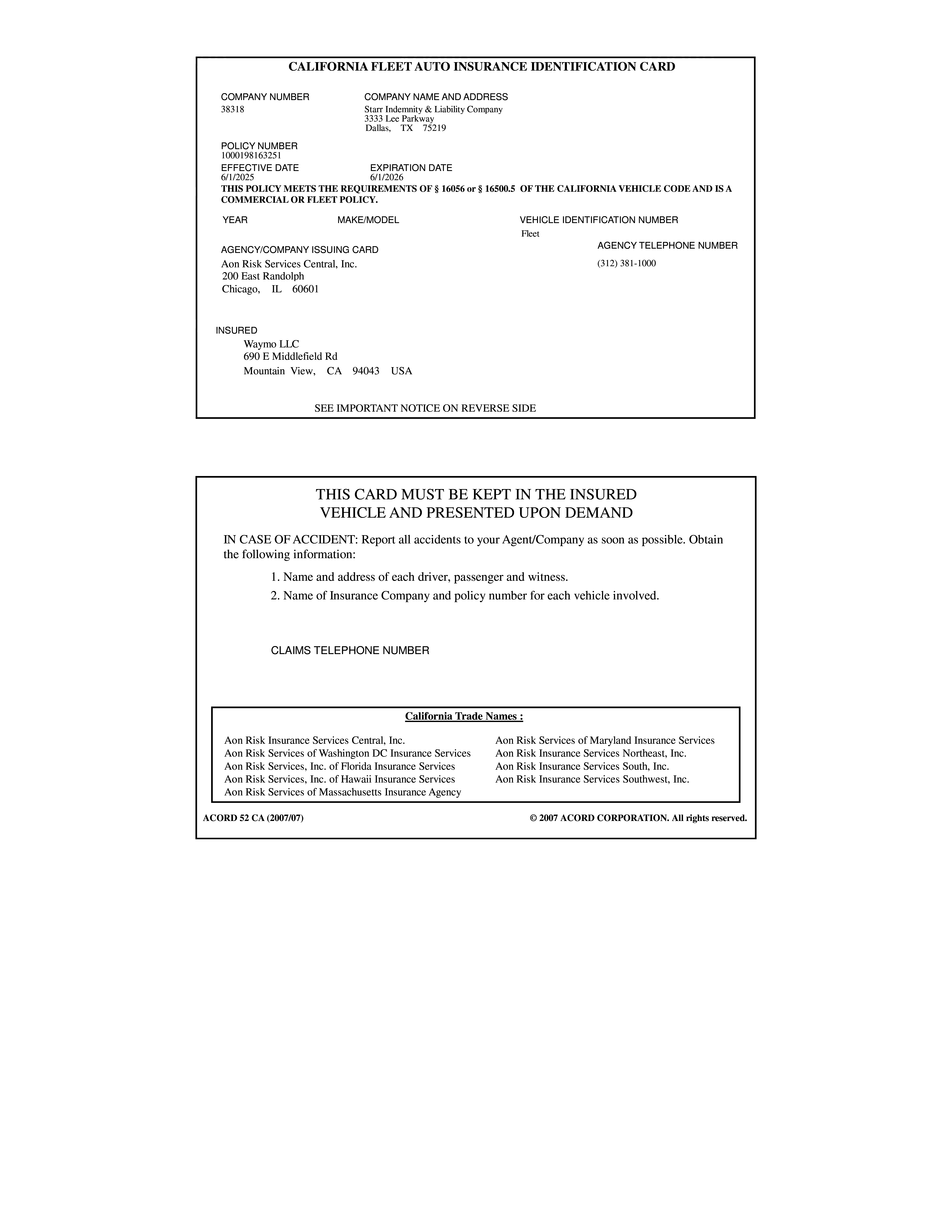 CALIFORNIA FLEET AUTO INSURANCE IDENTIFICATION CARD

COMPANY NUMBER
38318

COMPANY NAME AND ADDRESS
Starr Indemnity & Liability Company
3333 Lee Parkway
Dallas, TX 75219

POLICY NUMBER
1000198163251

EFFECTIVE DATE
6/1/2025

EXPIRATION DATE
6/1/2026

THIS POLICY MEETS THE REQUIREMENTS OF § 16056 or § 16500.5 OF THE CALIFORNIA VEHICLE CODE AND IS A COMMERCIAL OR FLEET POLICY.

YEAR

MAKE/MODEL

VEHICLE IDENTIFICATION NUMBER
Fleet

AGENCY/COMPANY ISSUING CARD
Aon Risk Services Central, Inc.
200 East Randolph
Chicago, IL 60601

AGENCY TELEPHONE NUMBER
(312) 381-1000

INSURED
Waymo LLC
690 E Middlefield Rd
Mountain View, CA 94043 USA

SEE IMPORTANT NOTICE ON REVERSE SIDE

THIS CARD MUST BE KEPT IN THE INSURED VEHICLE AND PRESENTED UPON DEMAND

IN CASE OF ACCIDENT: Report all accidents to your Agent/Company as soon as possible. Obtain the following information:

1. Name and address of each driver, passenger and witness.
2. Name of Insurance Company and policy number for each vehicle involved.

CLAIMS TELEPHONE NUMBER

California Trade Names :

Aon Risk Insurance Services Central, Inc.
Aon Risk Services of Washington DC Insurance Services
Aon Risk Services, Inc. of Florida Insurance Services
Aon Risk Services, Inc. of Hawaii Insurance Services
Aon Risk Services of Massachusetts Insurance Agency

Aon Risk Services of Maryland Insurance Services
Aon Risk Insurance Services Northeast, Inc.
Aon Risk Insurance Services South, Inc.
Aon Risk Insurance Services Southwest, Inc.

ACORD 52 CA (2007/07)

© 2007 ACORD CORPORATION. All rights reserved.